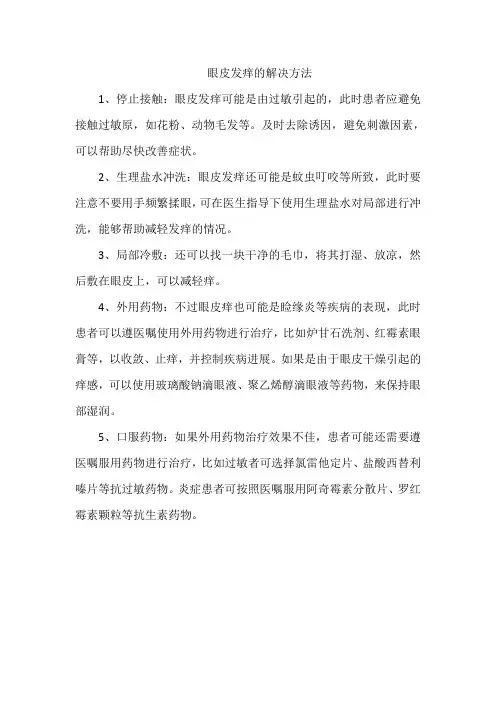 眼皮发痒的解决方法

1、停止接触：眼皮发痒可能是由过敏引起的，此时患者应避免接触过敏原，如花粉、动物毛发等。及时去除诱因，避免刺激因素，可以帮助尽快改善症状。

2、生理盐水冲洗：眼皮发痒还可能是蚊虫叮咬等所致，此时要注意不要用手频繁揉眼，可在医生指导下使用生理盐水对局部进行冲洗，能够帮助减轻发痒的情况。

3、局部冷敷：还可以找一块干净的毛巾，将其打湿、放凉，然后敷在眼皮上，可以减轻痒。

4、外用药物：不过眼皮痒也可能是睑缘炎等疾病的表现，此时患者可以遵医嘱使用外用药物进行治疗，比如炉甘石洗剂、红霉素眼膏等，以收敛、止痒，并控制疾病进展。如果是由于眼皮干燥引起的痒感，可以使用玻璃酸钠滴眼液、聚乙烯醇滴眼液等药物，来保持眼部湿润。

5、口服药物：如果外用药物治疗效果不佳，患者可能还需要遵医嘱服用药物进行治疗，比如过敏者可选择氯雷他定片、盐酸西替利嗪片等抗过敏药物。炎症患者可按照医嘱服用阿奇霉素分散片、罗红霉素颗粒等抗生素药物。